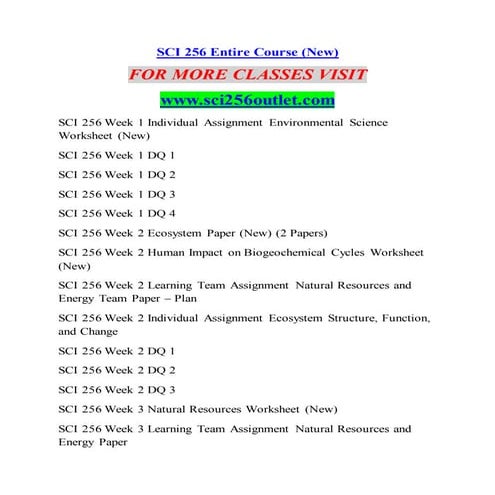 SCI 256 Entire Course (New)

FOR MORE CLASSES VISIT

www.sci256outlet.com

SCI 256 Week 1 Individual Assignment Environmental Science Worksheet (New)

SCI 256 Week 1 DQ 1

SCI 256 Week 1 DQ 2

SCI 256 Week 1 DQ 3

SCI 256 Week 1 DQ 4

SCI 256 Week 2 Ecosystem Paper (New) (2 Papers)

SCI 256 Week 2 Human Impact on Biogeochemical Cycles Worksheet (New)

SCI 256 Week 2 Learning Team Assignment Natural Resources and Energy Team Paper – Plan

SCI 256 Week 2 Individual Assignment Ecosystem Structure, Function, and Change

SCI 256 Week 2 DQ 1

SCI 256 Week 2 DQ 2

SCI 256 Week 2 DQ 3

SCI 256 Week 3 Natural Resources Worksheet (New)

SCI 256 Week 3 Learning Team Assignment Natural Resources and Energy Paper